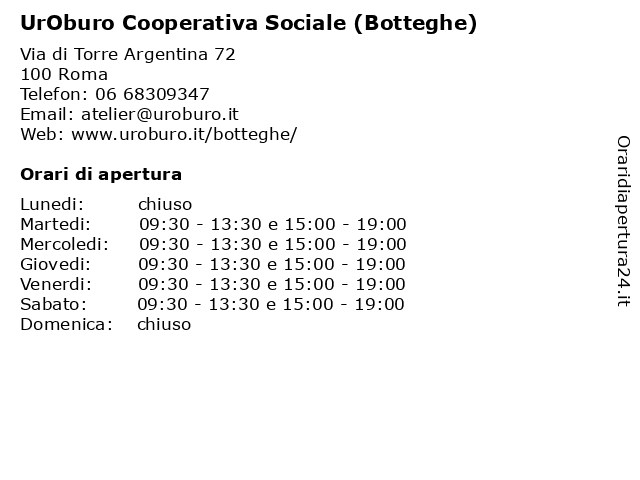 UrOburo Cooperativa Sociale (Botteghe)

Via di Torre Argentina 72
100 Roma
Telefon: 06 68309347
Email: atelier@uroburo.it
Web: www.uroburo.it/botteghe/

Orari di apertura

Lunedi: chiuso
Martedi: 09:30 - 13:30 e 15:00 - 19:00
Mercoledi: 09:30 - 13:30 e 15:00 - 19:00
Giovedi: 09:30 - 13:30 e 15:00 - 19:00
Venerdi: 09:30 - 13:30 e 15:00 - 19:00
Sabato: 09:30 - 13:30 e 15:00 - 19:00
Domenica: chiuso

Oraridiapertura24.it